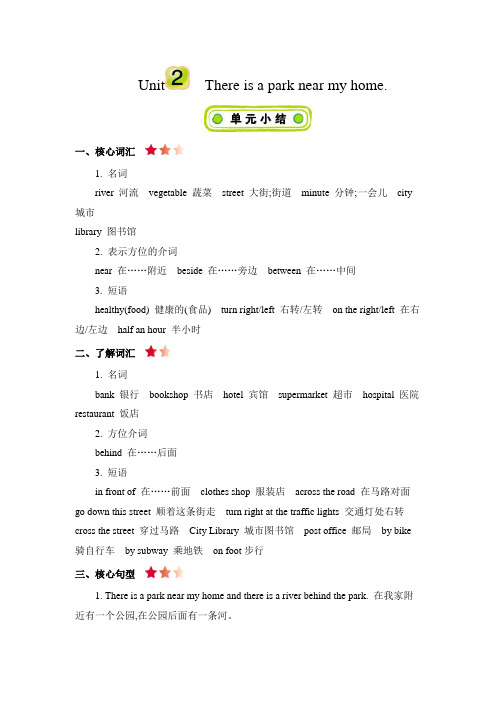 Unit 2 There is a park near my home.

单元小结

一、核心词汇

1. 名词

river 河流 vegetable 蔬菜 street 大街;街道 minute 分钟;一会儿 city 城市

library 图书馆

2. 表示方位的介词

near 在……附近 beside 在……旁边 between 在……中间

3. 短语

healthy(food) 健康的(食品) turn right/left 右转/左转 on the right/left 在右边/左边 half an hour 半小时

二、了解词汇

1. 名词

bank 银行 bookshop 书店 hotel 宾馆 supermarket 超市 hospital 医院

restaurant 饭店

2. 方位介词

behind 在……后面

3. 短语

in front of 在……前面 clothes shop 服装店 across the road 在马路对面 go down this street 顺着这条街走 turn right at the traffic lights 交通灯处右转 cross the street 穿过马路 City Library 城市图书馆 post office 邮局 by bike 骑自行车 by subway 乘地铁 on foot 步行

三、核心句型

1. There is a park near my home and there is a river behind the park. 在我家附近有一个公园,在公园后面有一条河。